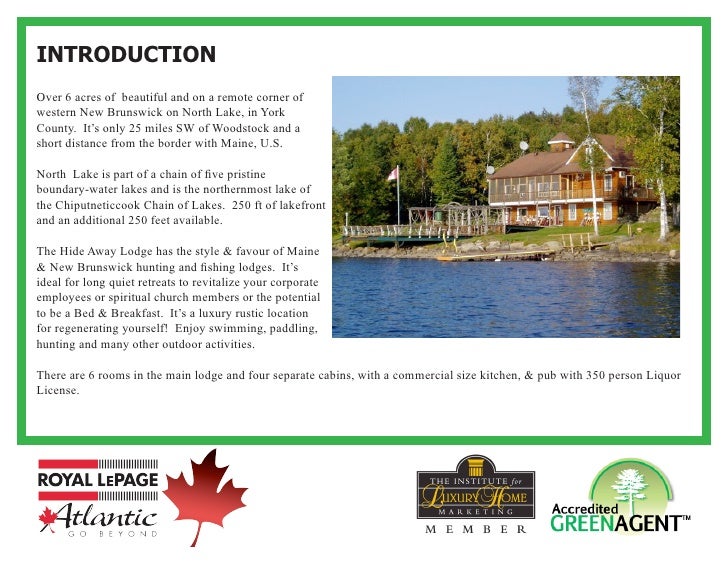 INTRODUCTION

Over 6 acres of beautiful and on a remote corner of western New Brunswick on North Lake, in York County. It's only 25 miles SW of Woodstock and a short distance from the border with Maine, U.S.

North Lake is part of a chain of five pristine boundary-water lakes and is the northernmost lake of the Chiputneticcook Chain of Lakes. 250 ft of lakefront and an additional 250 feet available.

The Hide Away Lodge has the style & favour of Maine & New Brunswick hunting and fishing lodges. It's ideal for long quiet retreats to revitalize your corporate employees or spiritual church members or the potential to be a Bed & Breakfast. It's a luxury rustic location for regenerating yourself! Enjoy swimming, paddling, hunting and many other outdoor activities.

There are 6 rooms in the main lodge and four separate cabins, with a commercial size kitchen, & pub with 350 person Liquor License.

ROYAL LEPAGE
Atlantic
GO BEYOND

THE INSTITUTE for LUXURY HOME MARKETING
MEMBER

Accredited GREENAGENT™